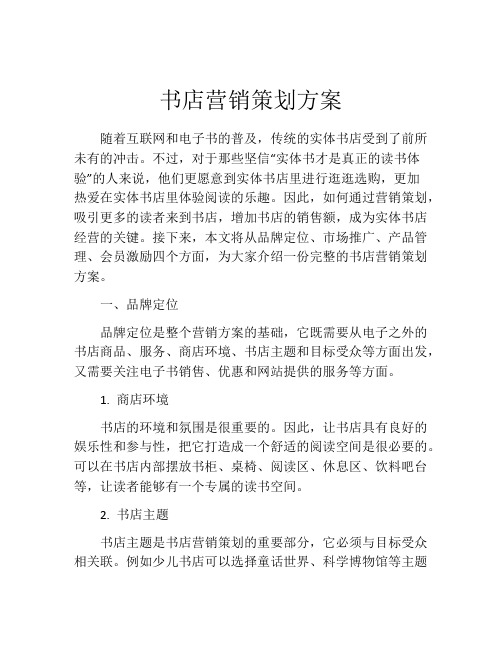 书店营销策划方案

随着互联网和电子书的普及，传统的实体书店受到了前所未有的冲击。不过，对于那些坚信“实体书才是真正的读书体验”的人来说，他们更愿意到实体书店里进行逛逛选购，更加热爱在实体书店里体验阅读的乐趣。因此，如何通过营销策划，吸引更多的读者来到书店，增加书店的销售额，成为实体书店经营的关键。接下来，本文将从品牌定位、市场推广、产品管理、会员激励四个方面，为大家介绍一份完整的书店营销策划方案。

一、品牌定位

品牌定位是整个营销方案的基础，它既需要从电子之外的书店商品、服务、商店环境、书店主题和目标受众等方面出发，又需要关注电子书销售、优惠和网站提供的服务等方面。

1. 商店环境

书店的环境和氛围是很重要的。因此，让书店具有良好的娱乐性和参与性，把它打造成一个舒适的阅读空间是很必要的。可以在书店内部摆放书柜、桌椅、阅读区、休息区、饮料吧台等，让读者能够有一个专属的读书空间。

2. 书店主题

书店主题是书店营销策划的重要部分，它必须与目标受众相关联。例如少儿书店可以选择童话世界、科学博物馆等主题